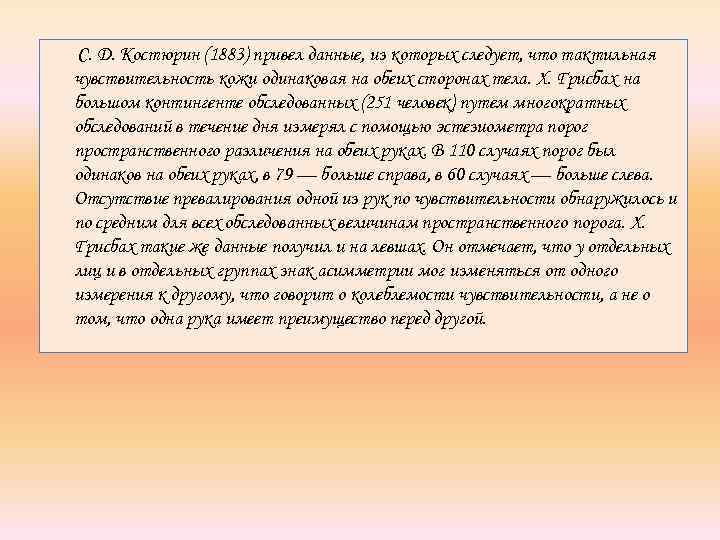 С. Д. Костюрин (1883) привел данные, из которых следует, что тактильная чувствительность кожи одинаковая на обеих сторонах тела. Х. Грисбах на большом контингенте обследованных (251 человек) путем многократных обследований в течение дня измерял с помощью эстезиометра порог пространственного различения на обеих руках. В 110 случаях порог был одинаков на обеих руках, в 79 — больше справа, в 60 случаях — больше слева. Отсутствие превалирования одной из рук по чувствительности обнаружилось и по средним для всех обследованных величинам пространственного порога. Х. Грисбах такие же данные получил и на левшах. Он отмечает, что у отдельных лиц и в отдельных группах знак асимметрии мог изменяться от одного измерения к другому, что говорит о колеблемости чувствительности, а не о том, что одна рука имеет преимущество перед другой.